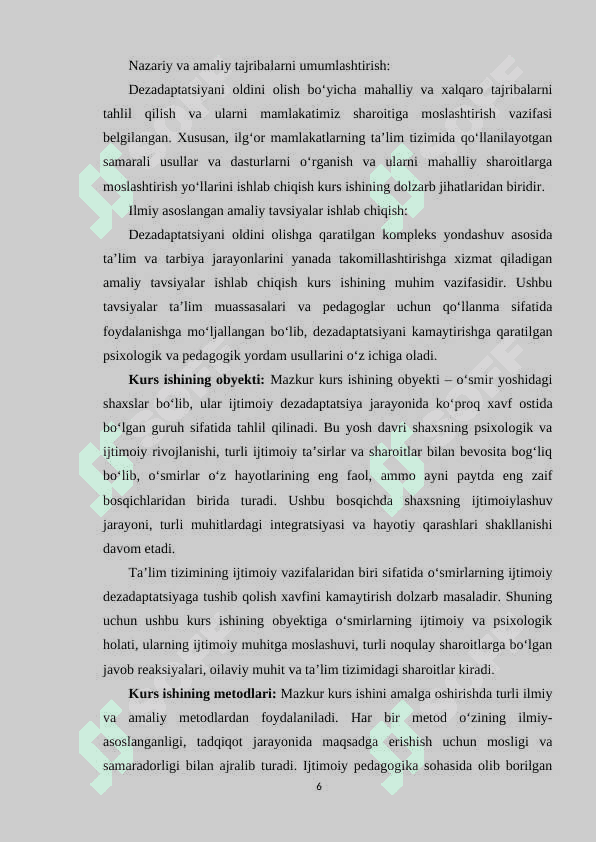 Nazariy va amaliy tajribalarni umumlashtirish:

Dezadaptatsiyani oldini olish bo‘yicha mahalliy va xalqaro tajribalarni tahlil qilish va ularni mamlakatimiz sharoitiga moslashtirish vazifasi belgilangan. Xususan, ilg‘or mamlakatlarning ta’lim tizimida qo‘llanilayotgan samarali usullar va dasturlarni o‘rganish va ularni mahalliy sharoitlarga moslashtirish yo‘llarini ishlab chiqish kurs ishining dolzarb jihatlaridan biridir.

Ilmiy asoslangan amaliy tavsiyalar ishlab chiqish:

Dezadaptatsiyani oldini olishga qaratilgan kompleks yondashuv asosida ta’lim va tarbiya jarayonlarini yanada takomillashtirishga xizmat qiladigan amaliy tavsiyalar ishlab chiqish kurs ishining muhim vazifasidir. Ushbu tavsiyalar ta’lim muassasalari va pedagoglar uchun qo‘llanma sifatida foydalanishga mo‘ljallangan bo‘lib, dezadaptatsiyani kamaytirishga qaratilgan psixologik va pedagogik yordam usullarini o‘z ichiga oladi.

Kurs ishining obyekti: Mazkur kurs ishining obyekti – o‘smir yoshidagi shaxslar bo‘lib, ular ijtimoiy dezadaptatsiya jarayonida ko‘proq xavf ostida bo‘lgan guruh sifatida tahlil qilinadi. Bu yosh davri shaxsning psixologik va ijtimoiy rivojlanishi, turli ijtimoiy ta’sirlar va sharoitlar bilan bevosita bog‘liq bo‘lib, o‘smirlar o‘z hayotlarining eng faol, ammo ayni paytda eng zaif bosqichlaridan birida turadi. Ushbu bosqichda shaxsning ijtimoiylashuv jarayoni, turli muhitlardagi integratsiyasi va hayotiy qarashlari shakllanishi davom etadi.

Ta’lim tizimining ijtimoiy vazifalaridan biri sifatida o‘smirlarning ijtimoiy dezadaptatsiyaga tushib qolish xavfini kamaytirish dolzarb masaladir. Shuning uchun ushbu kurs ishining obyektiga o‘smirlarning ijtimoiy va psixologik holati, ularning ijtimoiy muhitga moslashuvi, turli noqulay sharoitlarga bo‘lgan javob reaksiyalari, oilaviy muhit va ta’lim tizimidagi sharoitlar kiradi.

Kurs ishining metodlari: Mazkur kurs ishini amalga oshirishda turli ilmiy va amaliy metodlardan foydalaniladi. Har bir metod o‘zining ilmiy-asoslanganligi, tadqiqot jarayonida maqsadga erishish uchun mosligi va samaradorligi bilan ajralib turadi. Ijtimoiy pedagogika sohasida olib borilgan

6